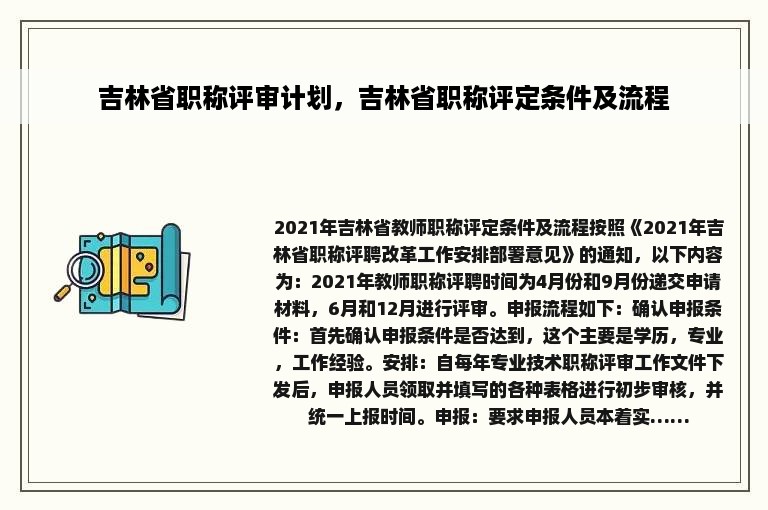 吉林省职称评审计划，吉林省职称评定条件及流程

2021年吉林省教师职称评定条件及流程按照《2021年吉林省职称评聘改革工作安排部署意见》的通知，以下内容为：2021年教师职称评聘时间为4月份和9月份递交申请材料，6月和12月进行评审。申报流程如下：确认申报条件：首先确认申报条件是否达到，这个主要是学历，专业，工作经验。安排：自每年专业技术职称评审工作文件下发后，申报人员领取并填写的各种表格进行初步审核，并统一上报时间。申报：要求申报人员本着实......